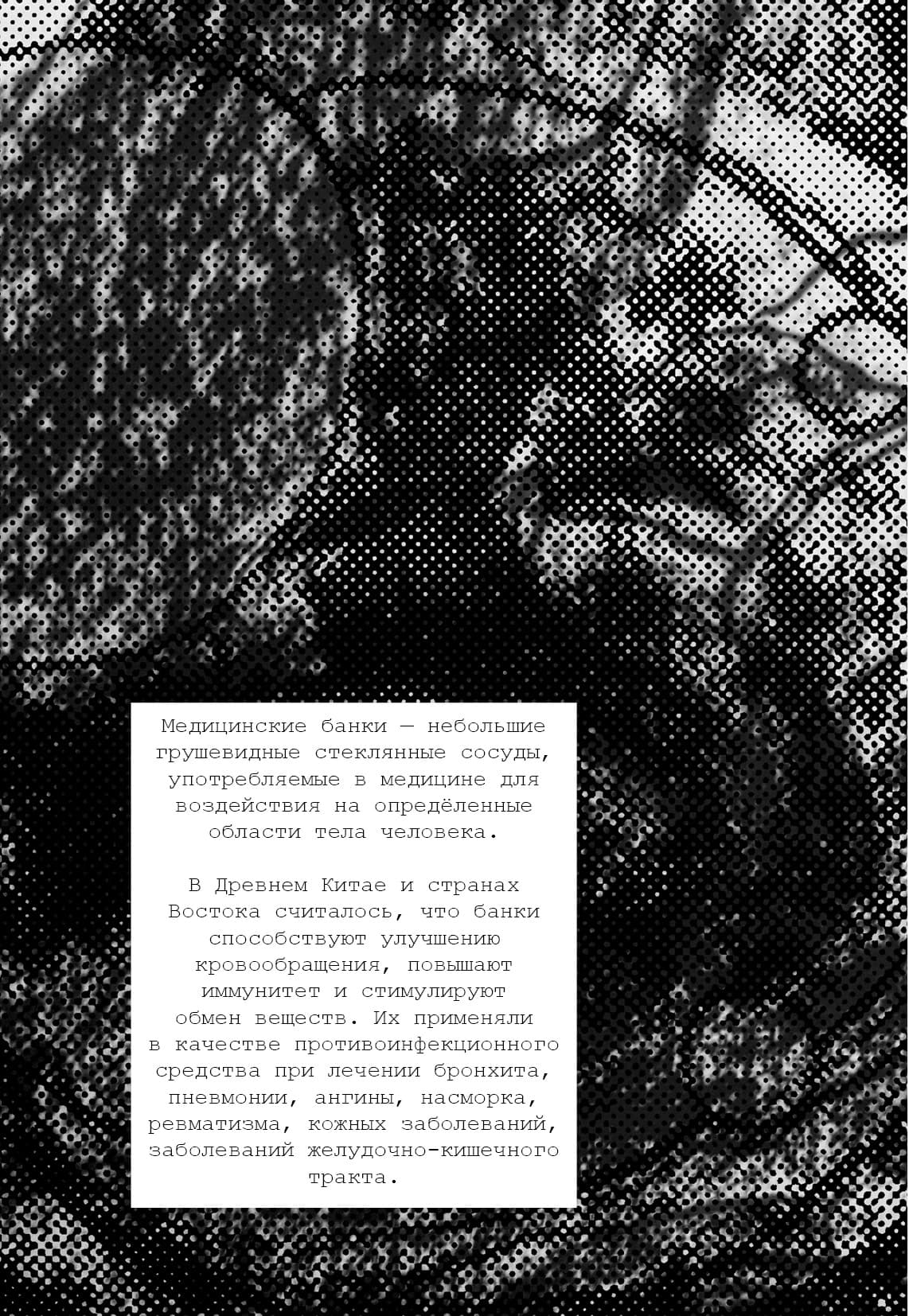 Медицинские банки — небольшие грушевидные стеклянные сосуды, употребляемые в медицине для воздействия на определённые области тела человека.

В Древнем Китае и странах Востока считалось, что банки способствуют улучшению кровообращения, повышают иммунитет и стимулируют обмен веществ. Их применяли в качестве противоинфекционного средства при лечении бронхита, пневмонии, ангины, насморка, ревматизма, кожных заболеваний, заболеваний желудочно-кишечного тракта.